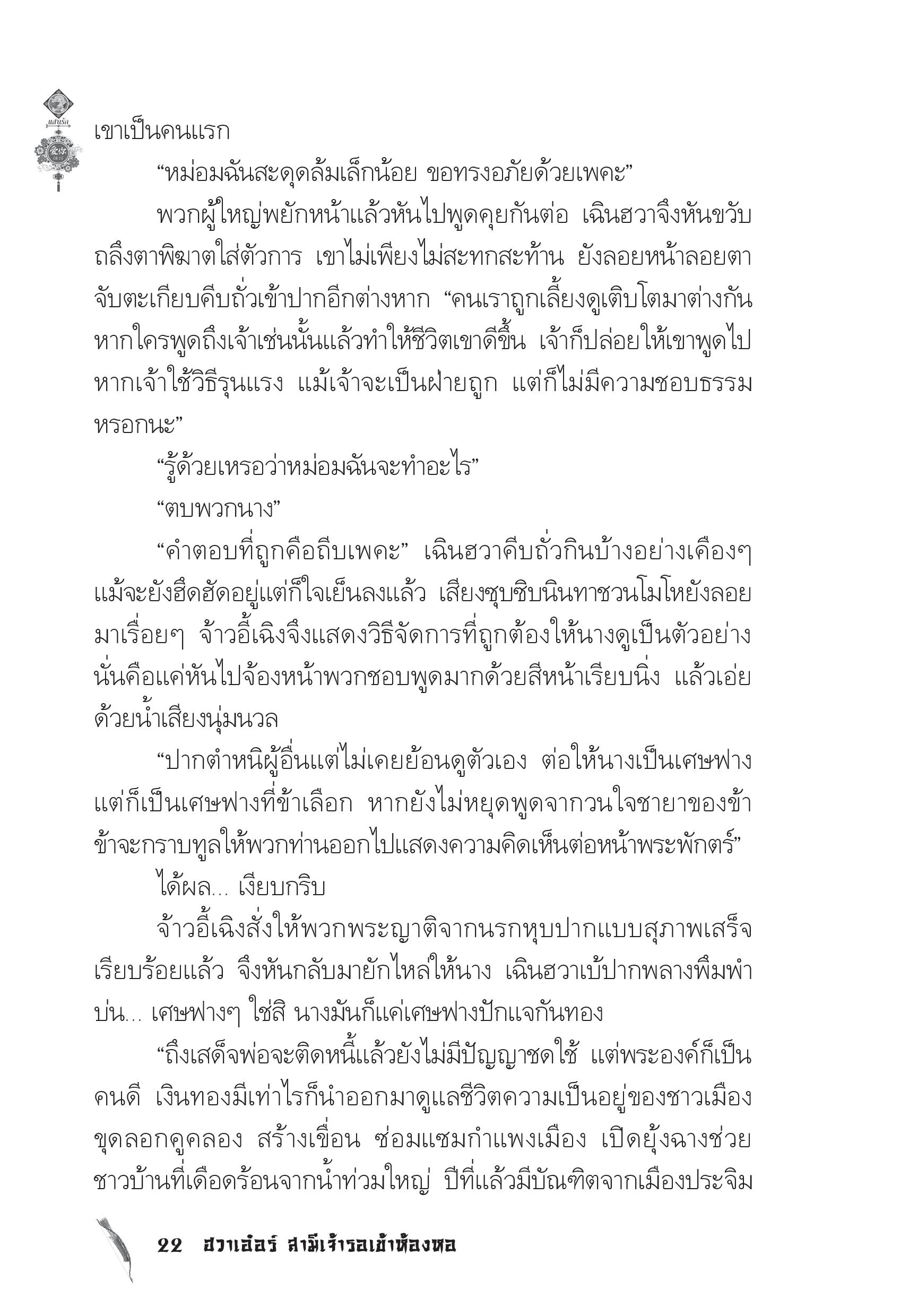 แสนรัก

เขาเป็นคนแรก

“หม่อมฉันสะดุดล้มเล็กน้อย ขอทรงอภัยด้วยเพคะ”

พวกผู้ใหญ่พยักหน้าแล้วหันไปพูดคุยกันต่อ เฉินฮวาจึงหันขวับถลึงตาพิฆาตใส่ตัวการ เขาไม่เพียงไม่สะทกสะท้าน ยังลอยหน้าลอยตาจับตะเกียบคีบถั่วเข้าปากอีกต่างหาก “คนเราถูกเลี้ยงดูเติบโตมาต่างกัน หากใครพูดถึงเจ้าเช่นนั้นแล้วทำให้ชีวิตเขาดีขึ้น เจ้าก็ปล่อยให้เขาพูดไป หากเจ้าใช้วิธีรุนแรง แม้เจ้าจะเป็นฝ่ายถูก แต่ก็ไม่มีความชอบธรรมหรอกนะ”

“รู้ด้วยเหรอว่าหม่อมฉันจะทำอะไร”

“ตบพวกนาง”

“คำตอบที่ถูกคือถีบเพคะ” เฉินฮวาคีบถั่วกินบ้างอย่างเคืองๆ แม้จะยังฮึดฮัดอยู่แต่ก็ใจเย็นลงแล้ว เสียงซุบซิบนินทาชวนโมโหยังลอยมาเรื่อยๆ จ้าวอี้เฉิงจึงแสดงวิธีจัดการที่ถูกต้องให้นางดูเป็นตัวอย่าง นั่นคือแค่หันไปจ้องหน้าพวกชอบพูดมากด้วยสีหน้าเรียบนิ่ง แล้วเอ่ยด้วยน้ำเสียงนุ่มนวล

“ปากตำหนิผู้อื่นแต่ไม่เคยย้อนดูตัวเอง ต่อให้นางเป็นเศษฟาง แต่ก็เป็นเศษฟางที่ข้าเลือก หากยังไม่หยุดพูดจากวนใจชายาของข้า ข้าจะกราบทูลให้พวกท่านออกไปแสดงความคิดเห็นต่อหน้าพระพักตร์”

ได้ผล... เงียบกริบ

จ้าวอี้เฉิงสั่งให้พวกพระญาติจากนรกหุบปากแบบสุภาพเสร็จเรียบร้อยแล้ว จึงหันกลับมายักไหล่ให้นาง เฉินฮวาเบ้ปากพลางพึมพำบ่น... เศษฟางๆ ใช่สิ นางมันก็แค่เศษฟางปักแจกันทอง

“ถึงเสด็จพ่อจะติดหนี้แล้วยังไม่มีปัญญาชดใช้ แต่พระองค์ก็เป็นคนดี เงินทองมีเท่าไรก็นำออกมาดูแลชีวิตความเป็นอยู่ของชาวเมือง ขุดลอกคูคลอง สร้างเขื่อน ซ่อมแซมกำแพงเมือง เปิดยุ้งฉางช่วยชาวบ้านที่เดือดร้อนจากน้ำท่วมใหญ่ ปีที่แล้วมีบัณฑิตจากเมืองประจิม

22 ฮวาเอ๋อร์ สามีเจ้ารอเข้าห้องหอ